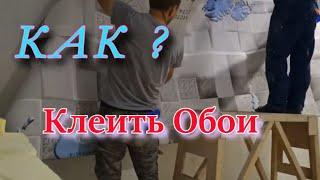 КАК ?

Клеить Обои